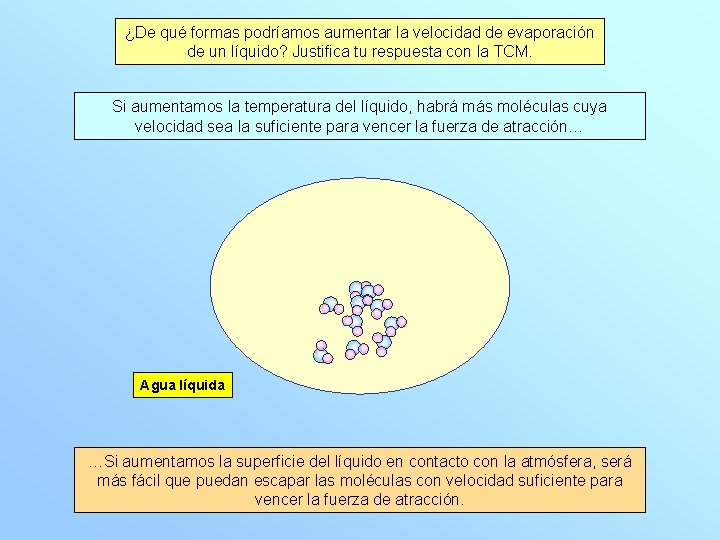 ¿De qué formas podríamos aumentar la velocidad de evaporación de un líquido? Justifica tu respuesta con la TCM.

Si aumentamos la temperatura del líquido, habrá más moléculas cuya velocidad sea la suficiente para vencer la fuerza de atracción…

Agua líquida

…Si aumentamos la superficie del líquido en contacto con la atmósfera, será más fácil que puedan escapar las moléculas con velocidad suficiente para vencer la fuerza de atracción.